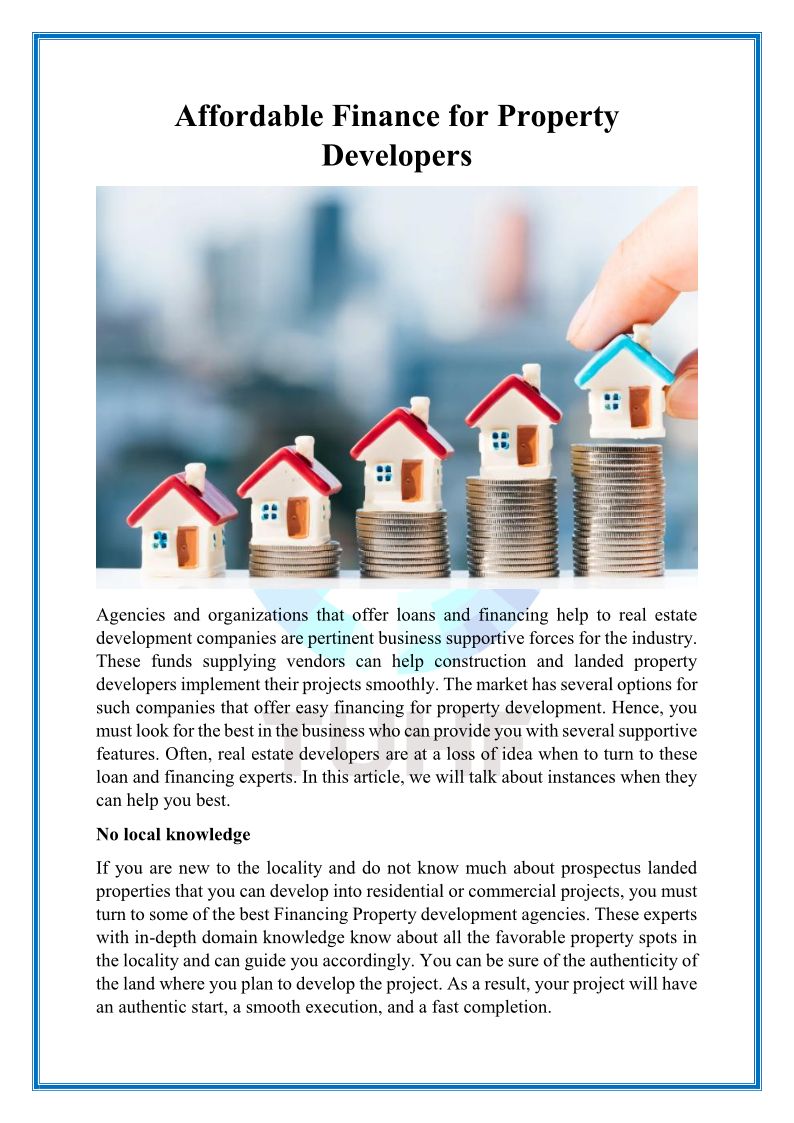 Affordable Finance for Property Developers

Agencies and organizations that offer loans and financing help to real estate development companies are pertinent business supportive forces for the industry. These funds supplying vendors can help construction and landed property developers implement their projects smoothly. The market has several options for such companies that offer easy financing for property development. Hence, you must look for the best in the business who can provide you with several supportive features. Often, real estate developers are at a loss of idea when to turn to these loan and financing experts. In this article, we will talk about instances when they can help you best.

No local knowledge

If you are new to the locality and do not know much about prospectus landed properties that you can develop into residential or commercial projects, you must turn to some of the best Financing Property development agencies. These experts with in-depth domain knowledge know about all the favorable property spots in the locality and can guide you accordingly. You can be sure of the authenticity of the land where you plan to develop the project. As a result, your project will have an authentic start, a smooth execution, and a fast completion.